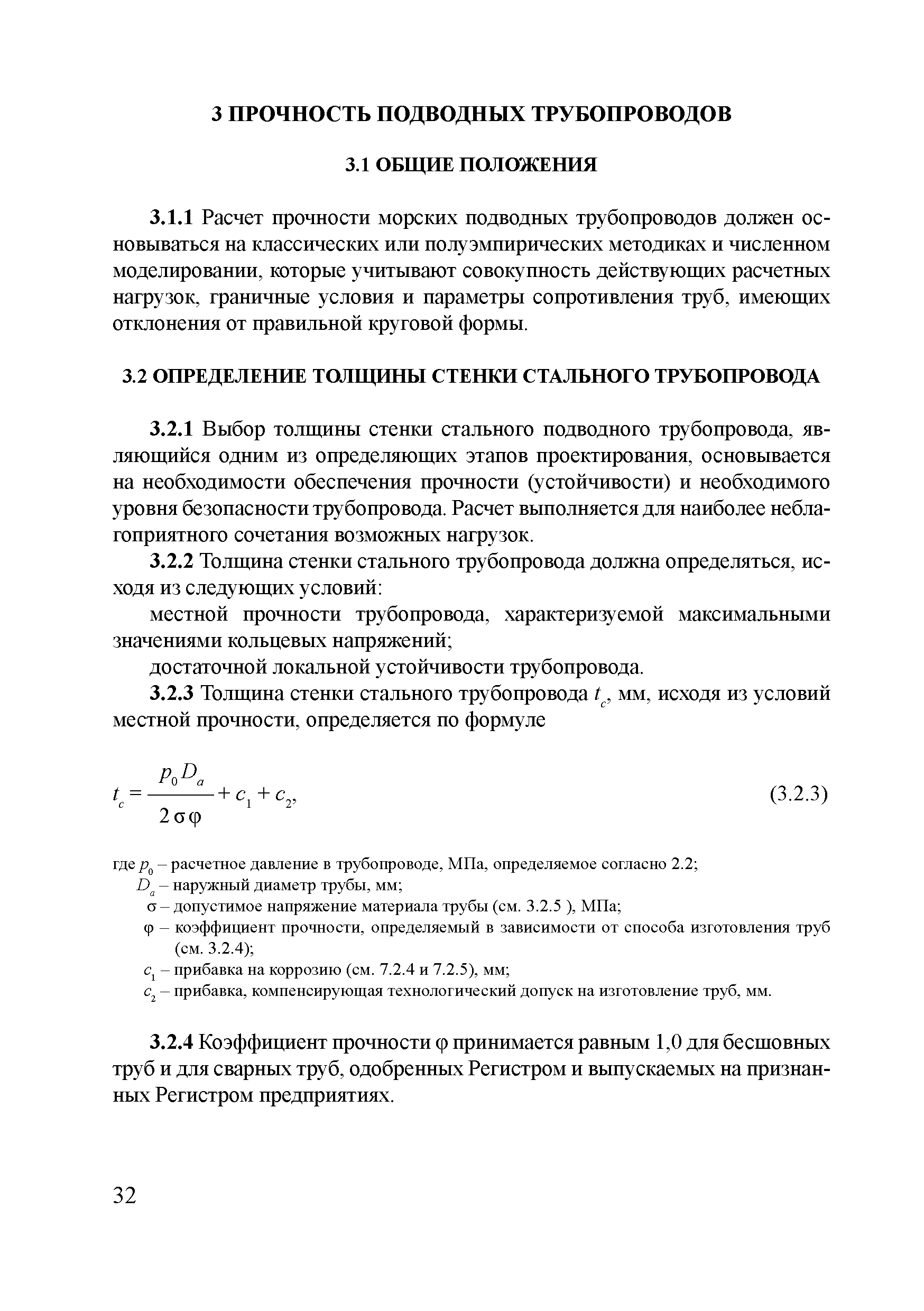 3 ПРОЧНОСТЬ ПОДВОДНЫХ ТРУБОПРОВОДОВ

3.1 ОБЩИЕ ПОЛОЖЕНИЯ

3.1.1 Расчет прочности морских подводных трубопроводов должен основываться на классических или полуэмпирических методиках и численном моделировании, которые учитывают совокупность действующих расчетных нагрузок, граничные условия и параметры сопротивления труб, имеющих отклонения от правильной круговой формы.

3.2 ОПРЕДЕЛЕНИЕ ТОЛЩИНЫ СТЕНКИ СТАЛЬНОГО ТРУБОПРОВОДА

3.2.1 Выбор толщины стенки стального подводного трубопровода, являющийся одним из определяющих этапов проектирования, основывается на необходимости обеспечения прочности (устойчивости) и необходимого уровня безопасности трубопровода. Расчет выполняется для наиболее неблагоприятного сочетания возможных нагрузок.

3.2.2 Толщина стенки стального трубопровода должна определяться, исходя из следующих условий:

местной прочности трубопровода, характеризуемой максимальными значениями кольцевых напряжений;

достаточной локальной устойчивости трубопровода.

3.2.3 Толщина стенки стального трубопровода $t_c$, мм, исходя из условий местной прочности, определяется по формуле

$t_c = \frac{p_0 D_a}{2\sigma\varphi} + c_1 + c_2,$ (3.2.3)

где $p_0$ – расчетное давление в трубопроводе, МПа, определяемое согласно 2.2;
$D_a$ – наружный диаметр трубы, мм;
$\sigma$ – допустимое напряжение материала трубы (см. 3.2.5 ), МПа;
$\varphi$ – коэффициент прочности, определяемый в зависимости от способа изготовления труб (см. 3.2.4);
$c_1$ – прибавка на коррозию (см. 7.2.4 и 7.2.5), мм;
$c_2$ – прибавка, компенсирующая технологический допуск на изготовление труб, мм.

3.2.4 Коэффициент прочности $\varphi$ принимается равным 1,0 для бесшовных труб и для сварных труб, одобренных Регистром и выпускаемых на признанных Регистром предприятиях.

32